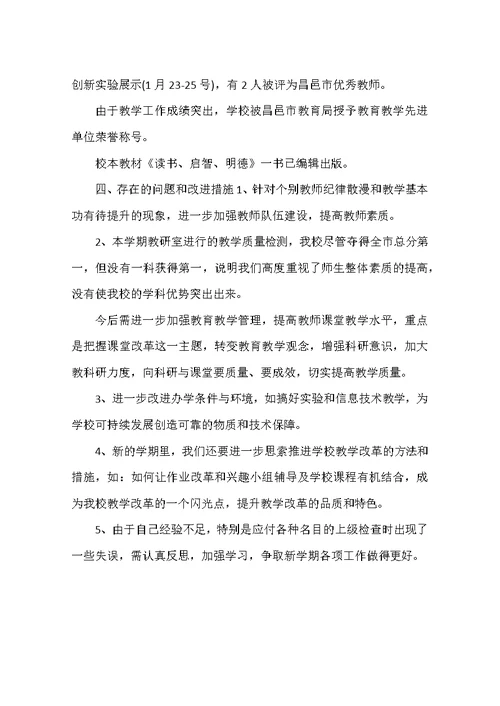 创新实验展示(1 月 23-25 号)，有 2 人被评为昌邑市优秀教师。

由于教学工作成绩突出，学校被昌邑市教育局授予教育教学先进单位荣誉称号。

校本教材《读书、启智、明德》一书已编辑出版。

四、存在的问题和改进措施 1、针对个别教师纪律散漫和教学基本功有待提升的现象，进一步加强教师队伍建设，提高教师素质。

2、本学期教研室进行的教学质量检测，我校尽管夺得全市总分第一，但没有一科获得第一，说明我们高度重视了师生整体素质的提高，没有使我校的学科优势突出出来。

今后需进一步加强教育教学管理，提高教师课堂教学水平，重点是把握课堂改革这一主题，转变教育教学观念，增强科研意识，加大教科研力度，向科研与课堂要质量、要成效，切实提高教学质量。

3、进一步改进办学条件与环境，如搞好实验和信息技术教学，为学校可持续发展创造可靠的物质和技术保障。

4、新的学期里，我们还要进一步思索推进学校教学改革的方法和措施，如：如何让作业改革和兴趣小组辅导及学校课程有机结合，成为我校教学改革的一个闪光点，提升教学改革的品质和特色。

5、由于自己经验不足，特别是应付各种名目的上级检查时出现了一些失误，需认真反思，加强学习，争取新学期各项工作做得更好。